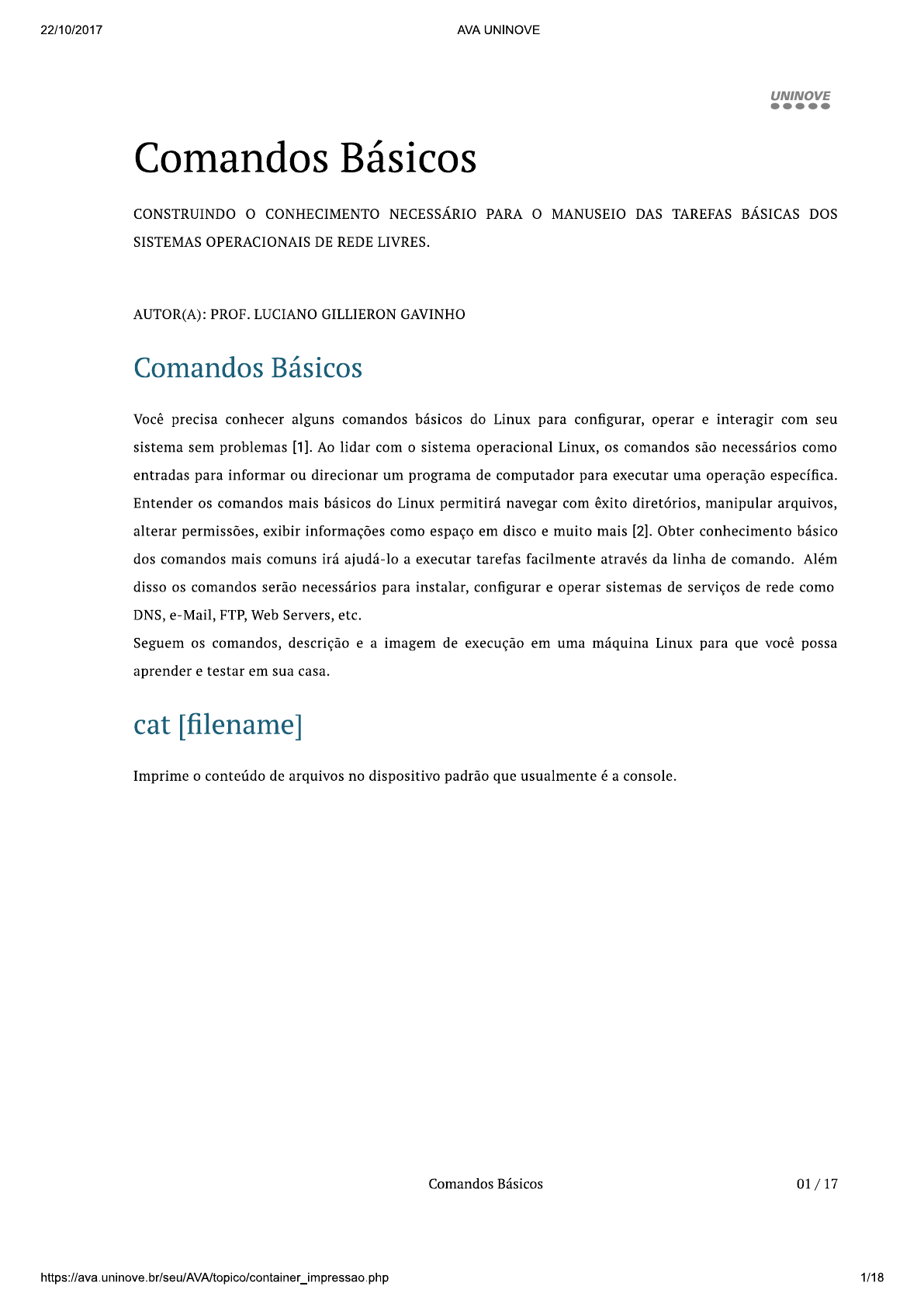 22/10/2017

AVA UNINOVE

UNINOVE

Comandos Básicos

CONSTRUINDO O CONHECIMENTO NECESSÁRIO PARA O MANUSEIO DAS TAREFAS BÁSICAS DOS SISTEMAS OPERACIONAIS DE REDE LIVRES.

AUTOR(A): PROF. LUCIANO GILLIERON GAVINHO

Comandos Básicos

Você precisa conhecer alguns comandos básicos do Linux para configurar, operar e interagir com seu sistema sem problemas [1]. Ao lidar com o sistema operacional Linux, os comandos são necessários como entradas para informar ou direcionar um programa de computador para executar uma operação específica. Entender os comandos mais básicos do Linux permitirá navegar com êxito diretórios, manipular arquivos, alterar permissões, exibir informações como espaço em disco e muito mais [2]. Obter conhecimento básico dos comandos mais comuns irá ajudá-lo a executar tarefas facilmente através da linha de comando. Além disso os comandos serão necessários para instalar, configurar e operar sistemas de serviços de rede como DNS, e-Mail, FTP, Web Servers, etc.
Seguem os comandos, descrição e a imagem de execução em uma máquina Linux para que você possa aprender e testar em sua casa.

cat [filename]

Imprime o conteúdo de arquivos no dispositivo padrão que usualmente é a console.

Comandos Básicos

01 / 17

https://ava.uninove.br/seu/AVA/topico/container_impressao.php

1/18